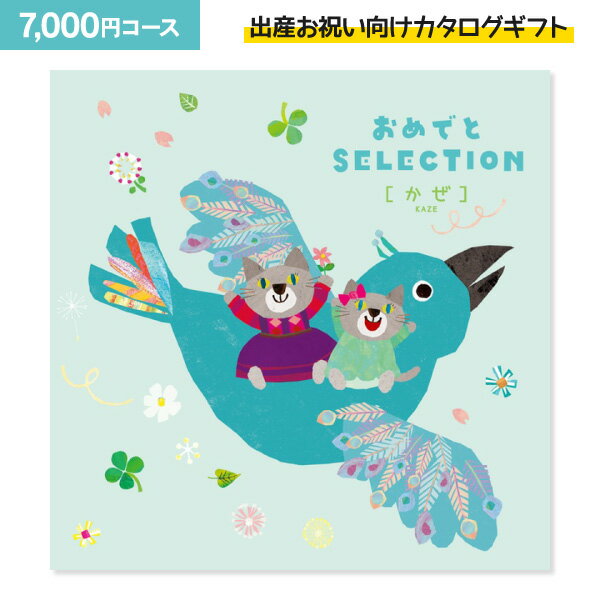 7,000円コース

出産お祝い向けカタログギフト

おめでと
SELECTION
[かぜ]
KAZE